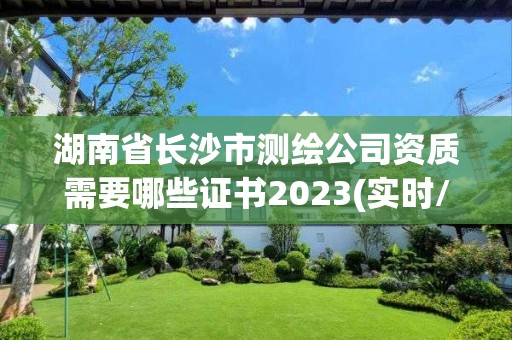 湖南省长沙市测绘公司资质需要哪些证书2023(实时/